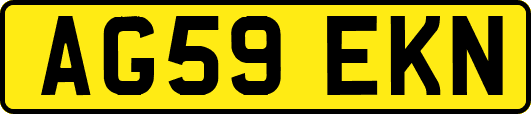 AG59 EKN